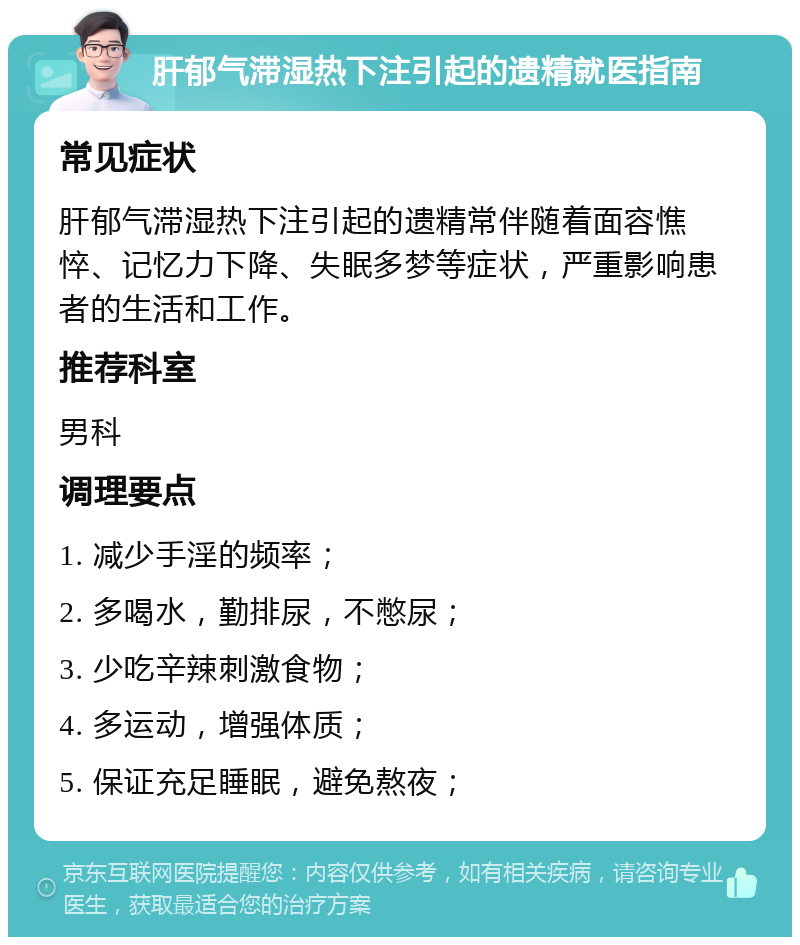 肝郁气滞湿热下注引起的遗精就医指南

常见症状

肝郁气滞湿热下注引起的遗精常伴随着面容憔悴、记忆力下降、失眠多梦等症状，严重影响患者的生活和工作。

推荐科室

男科

调理要点

1. 减少手淫的频率；

2. 多喝水，勤排尿，不憋尿；

3. 少吃辛辣刺激食物；

4. 多运动，增强体质；

5. 保证充足睡眠，避免熬夜；

京东互联网医院提醒您：内容仅供参考，如有相关疾病，请咨询专业医生，获取最适合您的治疗方案